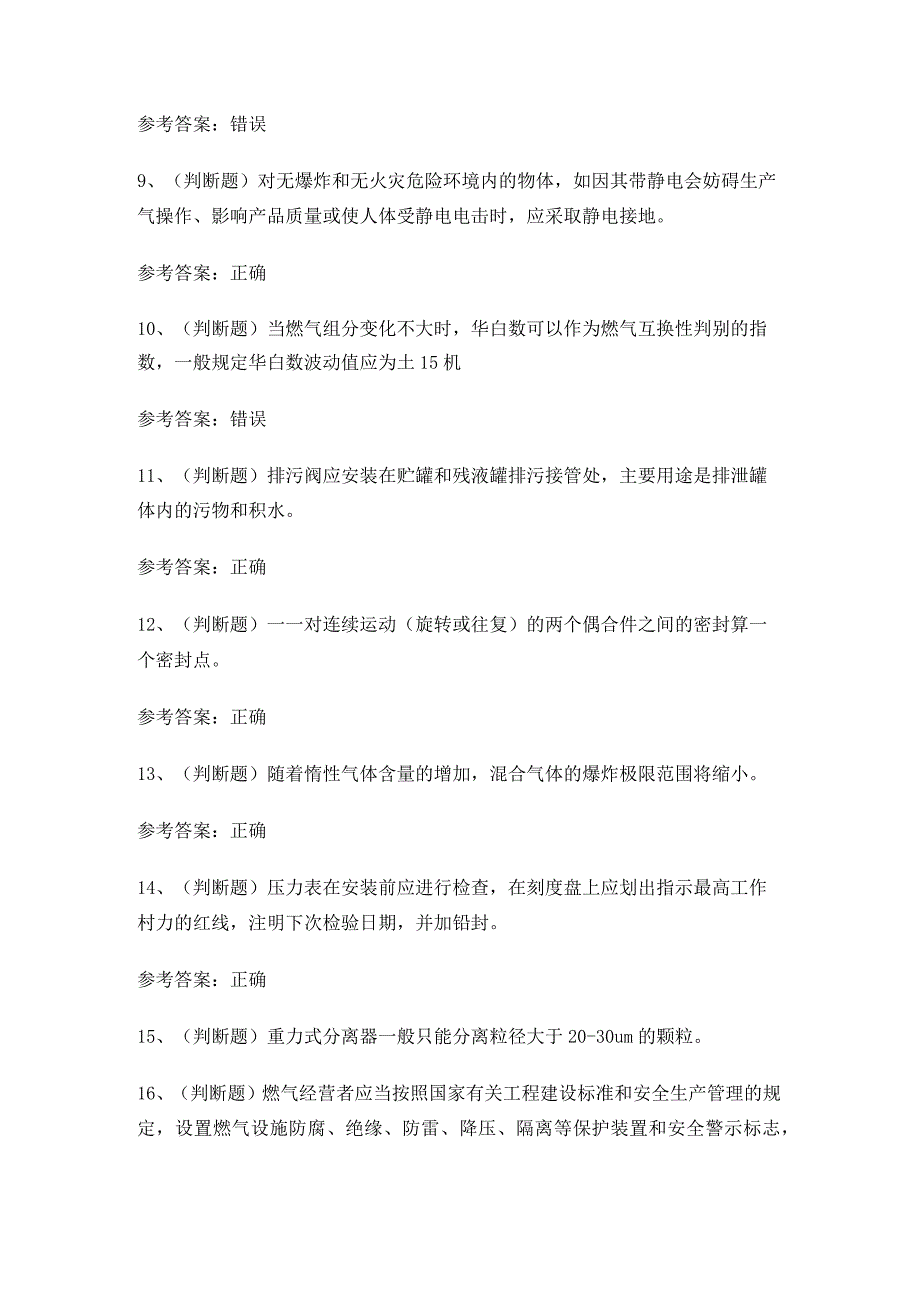 参考答案：错误

9、（判断题）对无爆炸和无火灾危险环境内的物体，如因其带静电会妨碍生产气操作、影响产品质量或使人体受静电电击时，应采取静电接地。

参考答案：正确

10、（判断题）当燃气组分变化不大时，华白数可以作为燃气互换性判别的指数，一般规定华白数波动值应为土15机

参考答案：错误

11、（判断题）排污阀应安装在贮罐和残液罐排污接管处，主要用途是排泄罐体内的污物和积水。

参考答案：正确

12、（判断题）一一对连续运动（旋转或往复）的两个偶合件之间的密封算一个密封点。

参考答案：正确

13、（判断题）随着惰性气体含量的增加，混合气体的爆炸极限范围将缩小。

参考答案：正确

14、（判断题）压力表在安装前应进行检查，在刻度盘上应划出指示最高工作村力的红线，注明下次检验日期，并加铅封。

参考答案：正确

15、（判断题）重力式分离器一般只能分离粒径大于20-30um的颗粒。

16、（判断题）燃气经营者应当按照国家有关工程建设标准和安全生产管理的规定，设置燃气设施防腐、绝缘、防雷、降压、隔离等保护装置和安全警示标志，